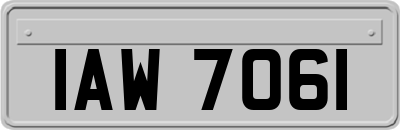 IAW 7061